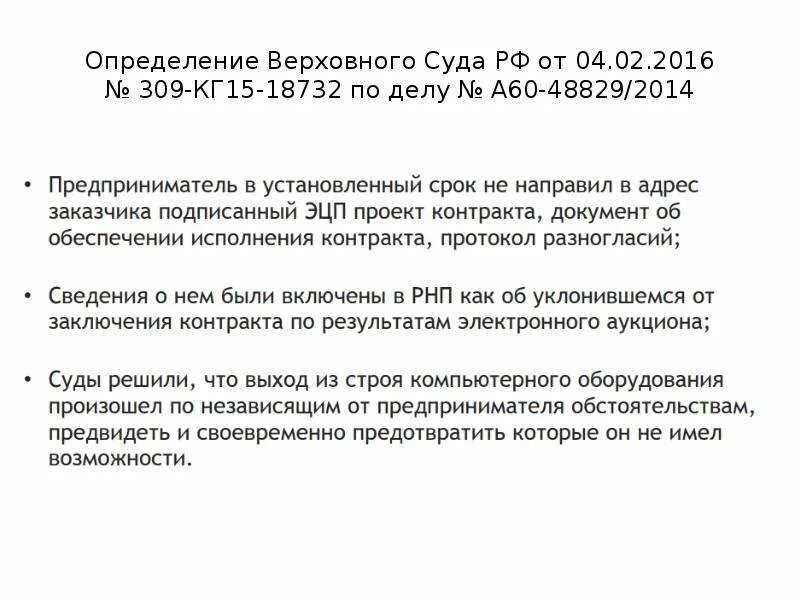 Определение Верховного Суда РФ от 04.02.2016 № 309-КГ15-18732 по делу № А60-48829/2014

• Предприниматель в установленный срок не направил в адрес заказчика подписанный ЭЦП проект контракта, документ об обеспечении исполнения контракта, протокол разногласий;

• Сведения о нем были включены в РНП как об уклонившемся от заключения контракта по результатам электронного аукциона;

• Суды решили, что выход из строя компьютерного оборудования произошел по независящим от предпринимателя обстоятельствам, предвидеть и своевременно предотвратить которые он не имел возможности.